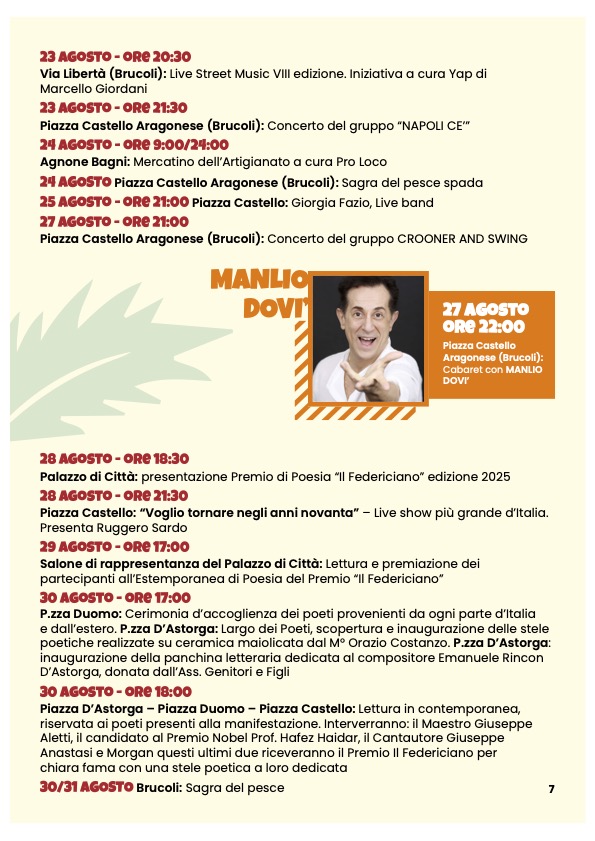 23 AGOSTO - ORE 20:30
Via Libertà (Brucoli): Live Street Music VIII edizione. Iniziativa a cura Yap di Marcello Giordani

23 AGOSTO - ORE 21:30
Piazza Castello Aragonese (Brucoli): Concerto del gruppo "NAPOLI CE'"

24 AGOSTO - ORE 9:00/24:00
Agnone Bagni: Mercatino dell'Artigianato a cura Pro Loco

24 AGOSTO Piazza Castello Aragonese (Brucoli): Sagra del pesce spada

25 AGOSTO - ORE 21:00 Piazza Castello: Giorgia Fazio, Live band

27 AGOSTO - ORE 21:00
Piazza Castello Aragonese (Brucoli): Concerto del gruppo CROONER AND SWING

MANLIO DOVI'

27 AGOSTO ORE 22:00
Piazza Castello Aragonese (Brucoli): Cabaret con MANLIO DOVI'

28 AGOSTO - ORE 18:30
Palazzo di Città: presentazione Premio di Poesia "Il Federiciano" edizione 2025

28 AGOSTO - ORE 21:30
Piazza Castello: "Voglio tornare negli anni novanta" – Live show più grande d'Italia. Presenta Ruggero Sardo

29 AGOSTO - ORE 17:00
Salone di rappresentanza del Palazzo di Città: Lettura e premiazione dei partecipanti all'Estemporanea di Poesia del Premio "Il Federiciano"

30 AGOSTO - ORE 17:00
P.zza Duomo: Cerimonia d'accoglienza dei poeti provenienti da ogni parte d'Italia e dall'estero. P.zza D'Astorga: Largo dei Poeti, scopertura e inaugurazione delle stele poetiche realizzate su ceramica maiolicata dal M° Orazio Costanzo. P.zza D'Astorga: inaugurazione della panchina letteraria dedicata al compositore Emanuele Rincon D'Astorga, donata dall'Ass. Genitori e Figli

30 AGOSTO - ORE 18:00
Piazza D'Astorga – Piazza Duomo – Piazza Castello: Lettura in contemporanea, riservata ai poeti presenti alla manifestazione. Interverranno: il Maestro Giuseppe Aletti, il candidato al Premio Nobel Prof. Hafez Haidar, il Cantautore Giuseppe Anastasi e Morgan questi ultimi due riceveranno il Premio Il Federiciano per chiara fama con una stele poetica a loro dedicata

30/31 AGOSTO Brucoli: Sagra del pesce

7